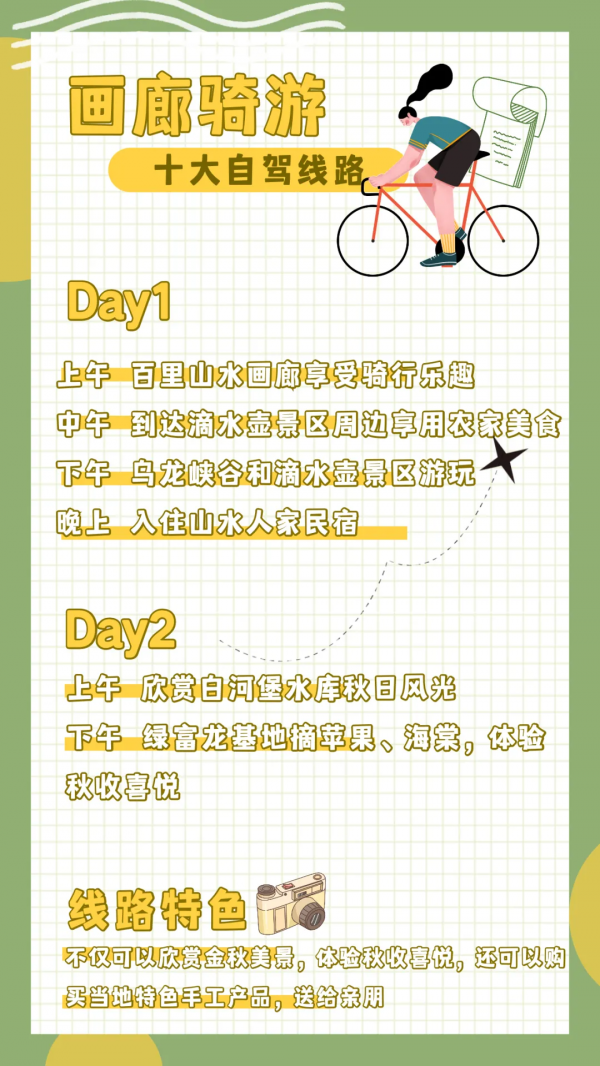 画廊骑游

十大自驾线路

Day1

上午 百里山水画廊享受骑行乐趣

中午 到达滴水壶景区周边享用农家美食

下午 乌龙峡谷和滴水壶景区游玩

晚上 入住山水人家民宿

Day2

上午 欣赏白河堡水库秋日风光

下午 绿富龙基地摘苹果、海棠，体验秋收喜悦

线路特色

不仅可以欣赏金秋美景，体验秋收喜悦，还可以购买当地特色手工产品，送给亲朋